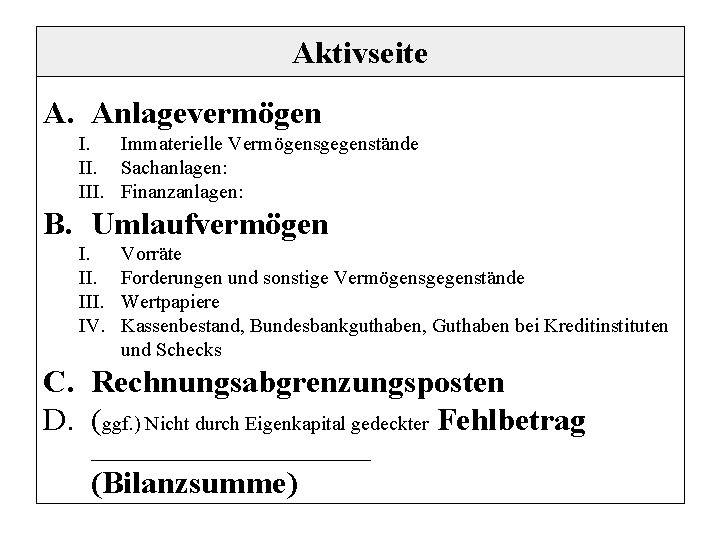 Aktivseite

A. Anlagevermögen
I. Immaterielle Vermögensgegenstände
II. Sachanlagen:
III. Finanzanlagen:

B. Umlaufvermögen
I. Vorräte
II. Forderungen und sonstige Vermögensgegenstände
III. Wertpapiere
IV. Kassenbestand, Bundesbankguthaben, Guthaben bei Kreditinstituten und Schecks

C. Rechnungsabgrenzungsposten

D. (ggf.) Nicht durch Eigenkapital gedeckter Fehlbetrag

(Bilanzsumme)